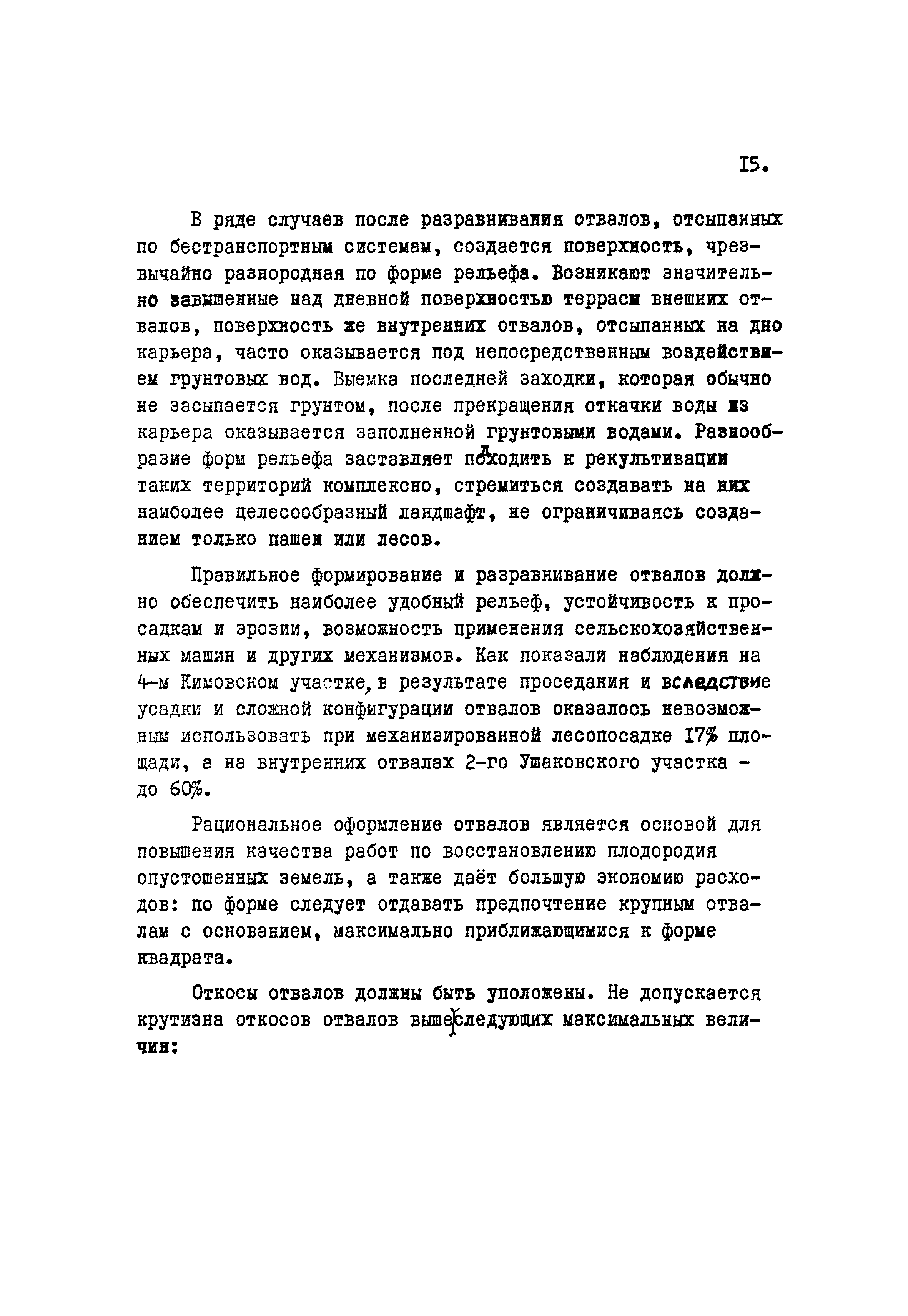 I5.

В ряде случаев после разравнивания отвалов, отсыпанных по бестранспортным системам, создается поверхность, чрезвычайно разнородная по форме рельефа. Возникают значительно завышенные над дневной поверхностью террасы внешних отвалов, поверхность же внутренних отвалов, отсыпанных на дно карьера, часто оказывается под непосредственным воздействием грунтовых вод. Выемка последней заходки, которая обычно не засыпается грунтом, после прекращения откачки воды из карьера оказывается заполненной грунтовыми водами. Разнообразие форм рельефа заставляет подходить к рекультивации таких территорий комплексно, стремиться создавать на них наиболее целесообразный ландшафт, не ограничиваясь созданием только пашен или лесов.

Правильное формирование и разравнивание отвалов должно обеспечить наиболее удобный рельеф, устойчивость к просадкам и эрозии, возможность применения сельскохозяйственных машин и других механизмов. Как показали наблюдения на 4-м Кимовском участке, в результате проседания и вследствие усадки и сложной конфигурации отвалов оказалось невозможным использовать при механизированной лесопосадке I7% площади, а на внутренних отвалах 2-го Ушаковского участка - до 60%.

Рациональное оформление отвалов является основой для повышения качества работ по восстановлению плодородия опустошенных земель, а также даёт большую экономию расходов: по форме следует отдавать предпочтение крупным отвалам с основанием, максимально приближающимися к форме квадрата.

Откосы отвалов должны быть уположены. Не допускается крутизна откосов отвалов выше следующих максимальных величин: